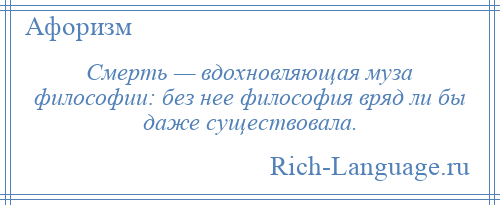 Афоризм

Смерть — вдохновляющая муза философии: без нее философия вряд ли бы даже существовала.

Rich-Language.ru